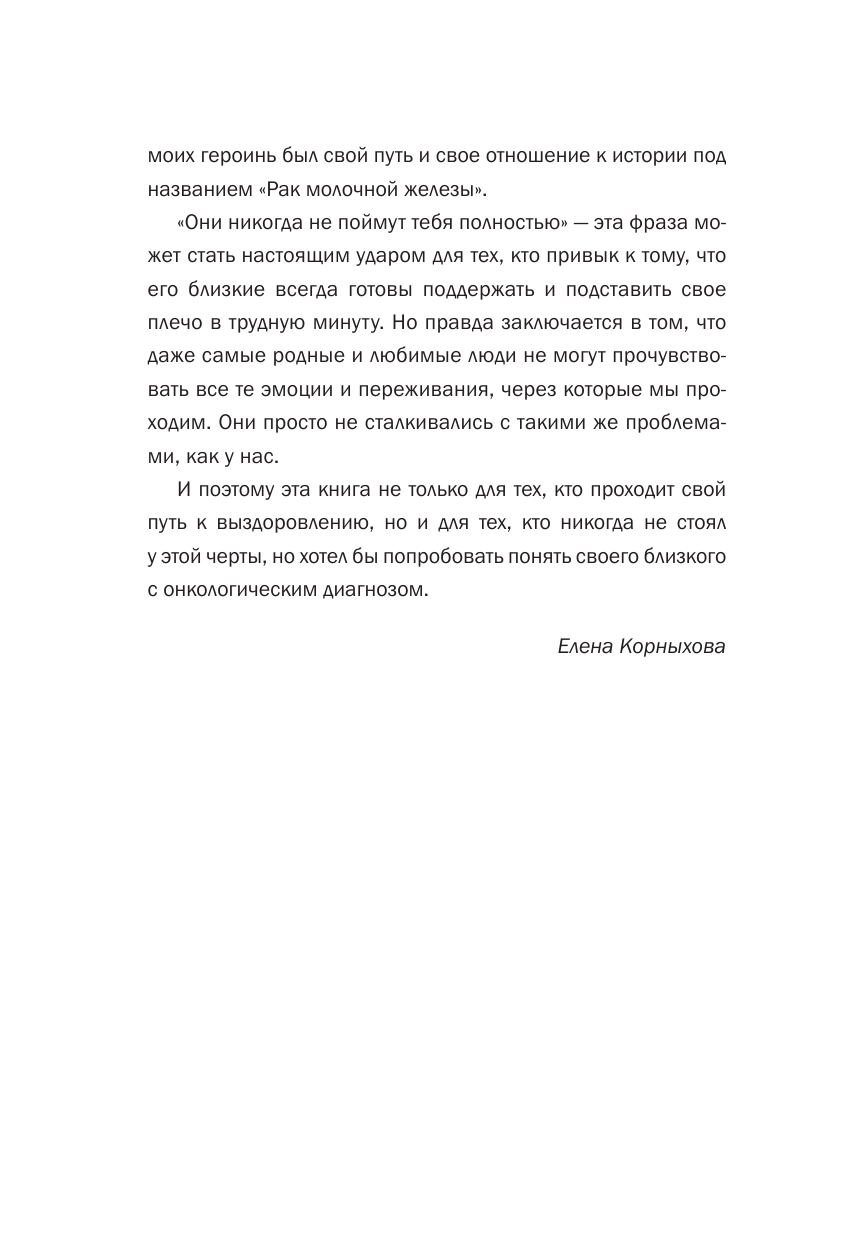 моих героинь был свой путь и свое отношение к истории под названием «Рак молочной железы».

«Они никогда не поймут тебя полностью» — эта фраза может стать настоящим ударом для тех, кто привык к тому, что его близкие всегда готовы поддержать и подставить свое плечо в трудную минуту. Но правда заключается в том, что даже самые родные и любимые люди не могут прочувствовать все те эмоции и переживания, через которые мы проходим. Они просто не сталкивались с такими же проблемами, как у нас.

И поэтому эта книга не только для тех, кто проходит свой путь к выздоровлению, но и для тех, кто никогда не стоял у этой черты, но хотел бы попробовать понять своего близкого с онкологическим диагнозом.

Елена Корныхова